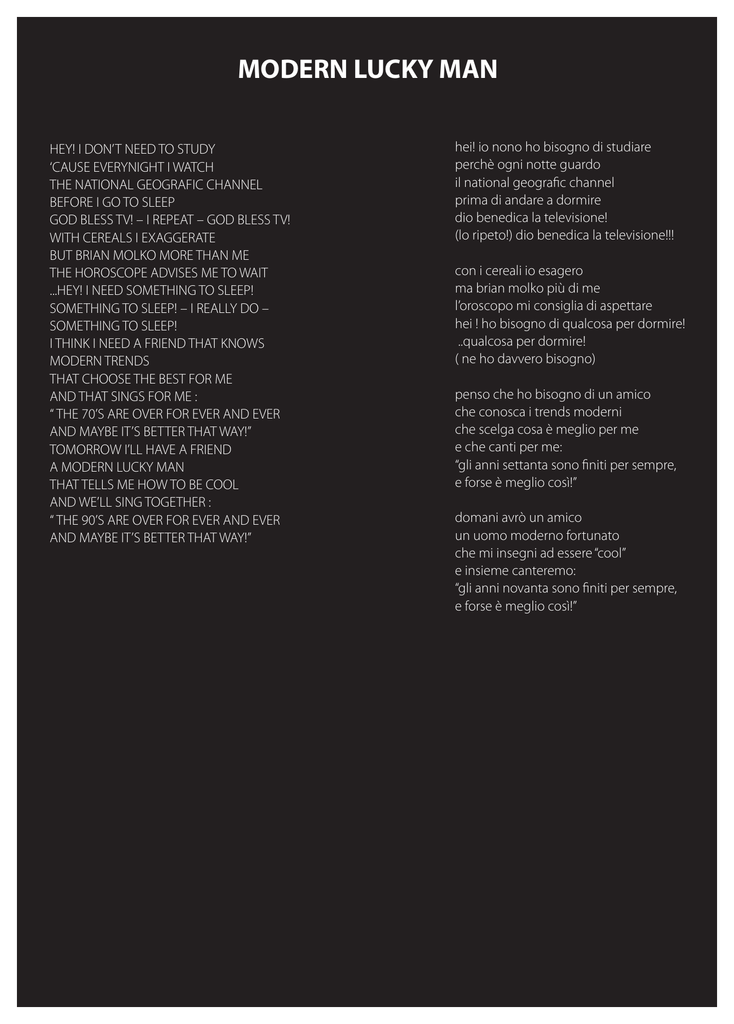 MODERN LUCKY MAN

HEY! I DON'T NEED TO STUDY
'CAUSE EVERYNIGHT I WATCH
THE NATIONAL GEOGRAFIC CHANNEL
BEFORE I GO TO SLEEP
GOD BLESS TV! – I REPEAT – GOD BLESS TV!
WITH CEREALS I EXAGGERATE
BUT BRIAN MOLKO MORE THAN ME
THE HOROSCOPE ADVISES ME TO WAIT
...HEY! I NEED SOMETHING TO SLEEP!
SOMETHING TO SLEEP! – I REALLY DO –
SOMETHING TO SLEEP!
I THINK I NEED A FRIEND THAT KNOWS
MODERN TRENDS
THAT CHOOSE THE BEST FOR ME
AND THAT SINGS FOR ME :
" THE 70'S ARE OVER FOR EVER AND EVER
AND MAYBE IT'S BETTER THAT WAY!"
TOMORROW I'LL HAVE A FRIEND
A MODERN LUCKY MAN
THAT TELLS ME HOW TO BE COOL
AND WE'LL SING TOGETHER :
" THE 90'S ARE OVER FOR EVER AND EVER
AND MAYBE IT'S BETTER THAT WAY!"

hei! io nono ho bisogno di studiare
perchè ogni notte guardo
il national geografic channel
prima di andare a dormire
dio benedica la televisione!
(lo ripeto!) dio benedica la televisione!!!

con i cereali io esagero
ma brian molko più di me
l'oroscopo mi consiglia di aspettare
hei ! ho bisogno di qualcosa per dormire!
..qualcosa per dormire!
( ne ho davvero bisogno)

penso che ho bisogno di un amico
che conosca i trends moderni
che scelga cosa è meglio per me
e che canti per me:
"gli anni settanta sono finiti per sempre,
e forse è meglio così!"

domani avrò un amico
un uomo moderno fortunato
che mi insegni ad essere "cool"
e insieme canteremo:
"gli anni novanta sono finiti per sempre,
e forse è meglio così!"